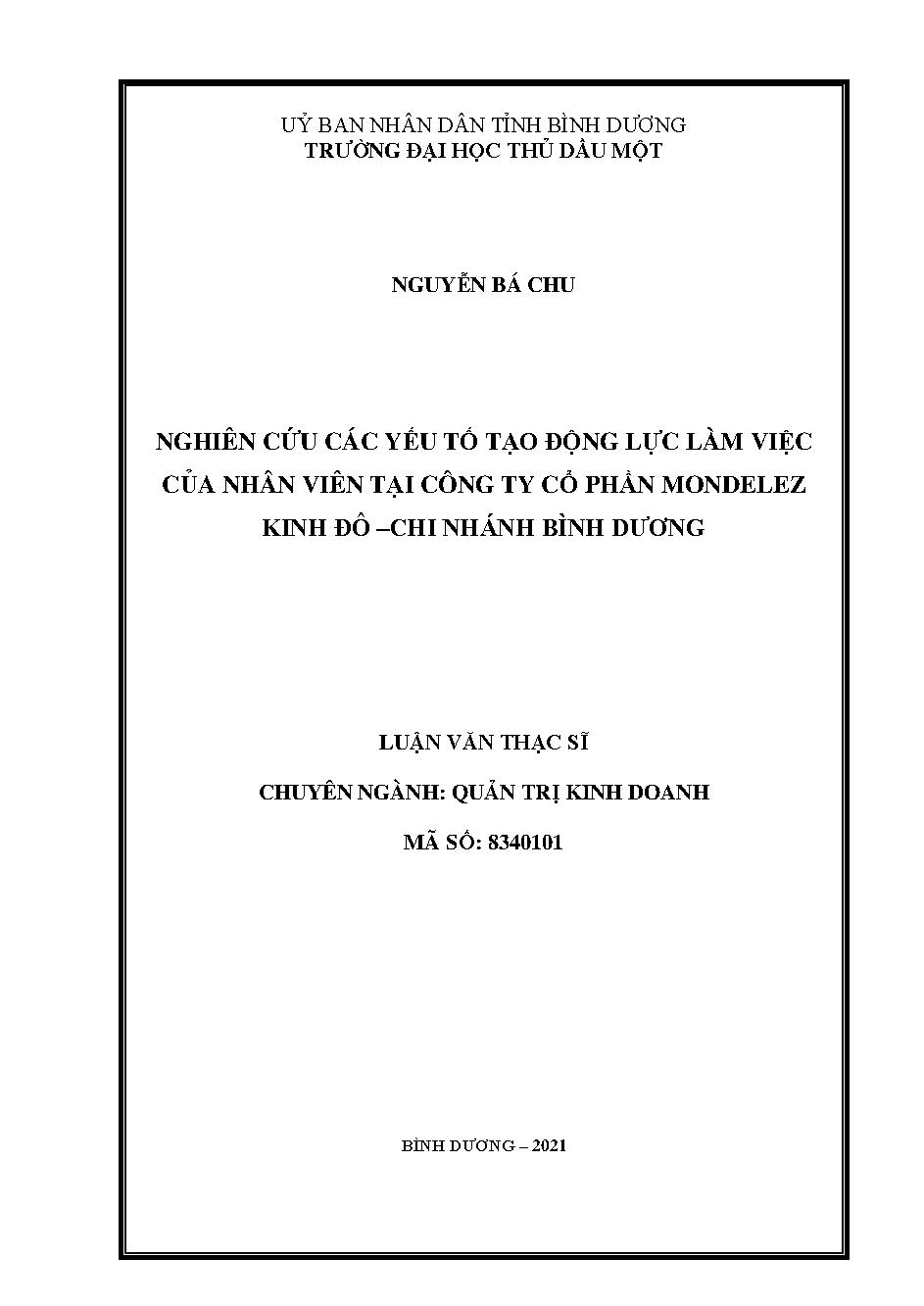 UỶ BAN NHÂN DÂN TỈNH BÌNH DƯƠNG
TRƯỜNG ĐẠI HỌC THỦ DẦU MỘT

NGUYỄN BÁ CHU

NGHIÊN CỨU CÁC YẾU TỐ TẠO ĐỘNG LỰC LÀM VIỆC CỦA NHÂN VIÊN TẠI CÔNG TY CỔ PHẦN MONDELEZ KINH ĐÔ –CHI NHÁNH BÌNH DƯƠNG

LUẬN VĂN THẠC SĨ

CHUYÊN NGÀNH: QUẢN TRỊ KINH DOANH

MÃ SỐ: 8340101

BÌNH DƯƠNG – 2021